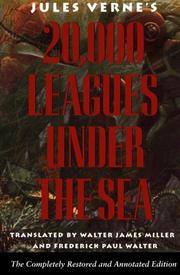 JULES VERNE'S

20,000 LEAGUES UNDER THE SEA

TRANSLATED BY WALTER JAMES MILLER AND FREDERICK PAUL WALTER

The Completely Restored and Annotated Edition